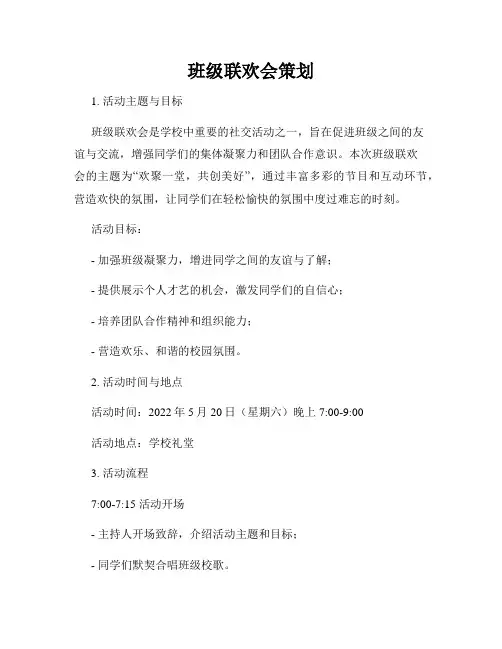 班级联欢会策划

1. 活动主题与目标

班级联欢会是学校中重要的社交活动之一，旨在促进班级之间的友谊与交流，增强同学们的集体凝聚力和团队合作意识。本次班级联欢会的主题为“欢聚一堂，共创美好”，通过丰富多彩的节目和互动环节，营造欢快的氛围，让同学们在轻松愉快的氛围中度过难忘的时刻。

活动目标：

- 加强班级凝聚力，增进同学之间的友谊与了解；

- 提供展示个人才艺的机会，激发同学们的自信心；

- 培养团队合作精神和组织能力；

- 营造欢乐、和谐的校园氛围。

2. 活动时间与地点

活动时间：2022 年 5 月 20 日（星期六）晚上 7:00-9:00

活动地点：学校礼堂

3. 活动流程

7:00-7:15 活动开场

- 主持人开场致辞，介绍活动主题和目标；

- 同学们默契合唱班级校歌。